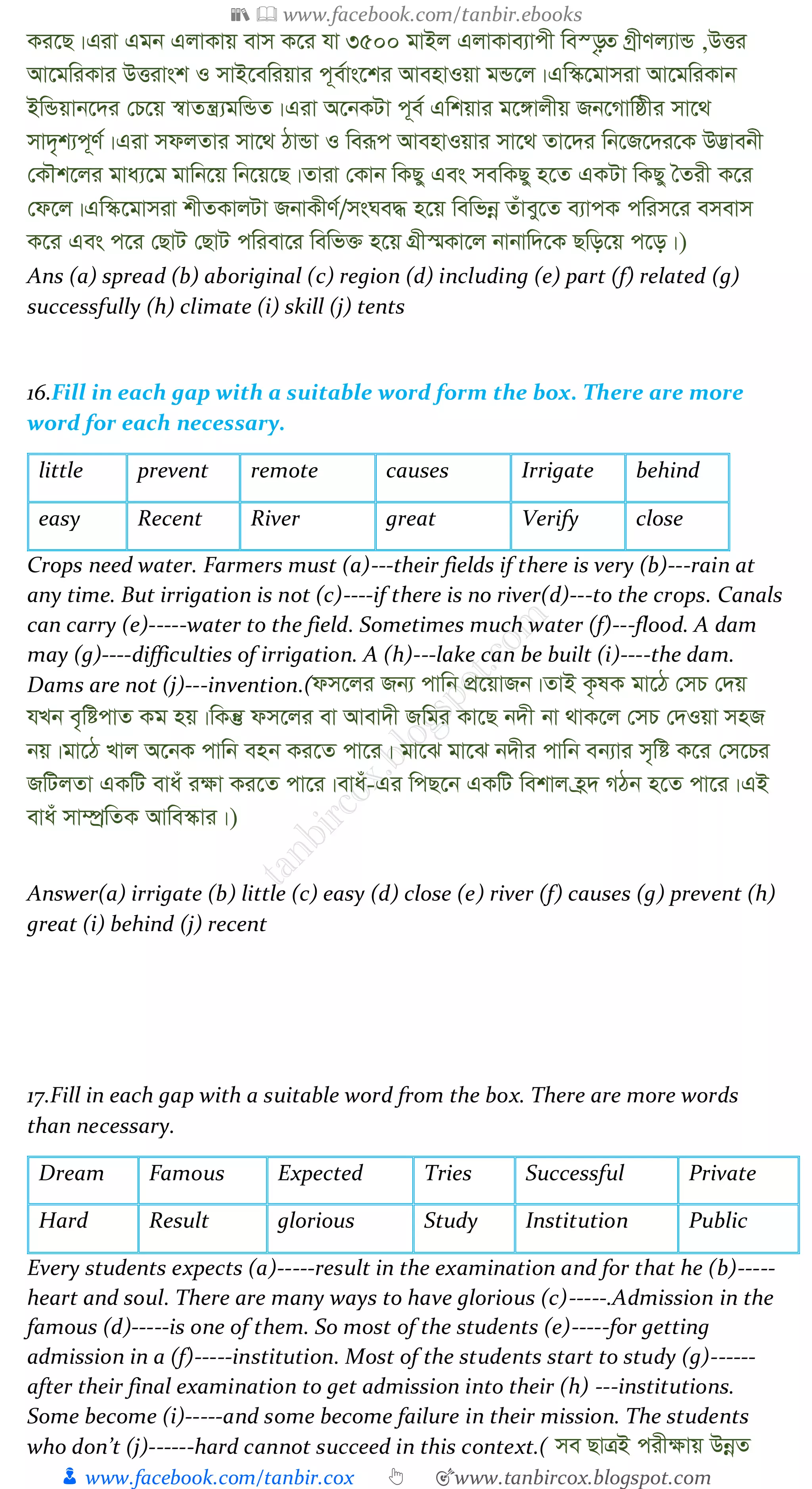 www.facebook.com/tanbir.ebooks

করছে।এরা এমন এলাকায় বাস করে যা ৩৫০০ মাইল এলাকাব্যাপী বিস্তৃত গ্রীণল্যান্ড ,উত্তর আমেরিকার উত্তরাংশ ও সাইবেরিয়ার পূর্বাংশের আবহাওয়া মন্ডলে।এস্কিমোসরা আমেরিকান ইন্ডিয়ানদের চেয়ে স্বাতন্ত্র্যমন্ডিত।এরা অনেকটা পূর্ব এশিয়ার মঙ্গোলীয় জনগোষ্ঠীর সাথে সাদৃশ্যপূর্ণ।এরা সফলতার সাথে ঠান্ডা ও বিরূপ আবহাওয়ার সাথে তাদের নিজেদেরকে উদ্ভাবনী কৌশলের মাধ্যমে মানিয়ে নিয়েছে।তারা কোন কিছু এবং সবকিছু হতে একটা কিছু তৈরী করে ফেলে।এস্কিমোসরা শীতকালটা জনাকীর্ণ/সংঘবদ্ধ হয়ে বিভিন্ন তাঁবুতে ব্যাপক পরিসরে বসবাস করে এবং পরে ছোট ছোট পরিবারে বিভিক্ত হয়ে গ্রীস্মকালে নানাদিকে ছড়িয়ে পড়ে।)
Ans (a) spread (b) aboriginal (c) region (d) including (e) part (f) related (g) successfully (h) climate (i) skill (j) tents

16.Fill in each gap with a suitable word form the box. There are more word for each necessary.

| little | prevent | remote | causes | Irrigate | behind |
|---|---|---|---|---|---|
| easy | Recent | River | great | Verify | close |

Crops need water. Farmers must (a)---their fields if there is very (b)---rain at any time. But irrigation is not (c)----if there is no river(d)---to the crops. Canals can carry (e)-----water to the field. Sometimes much water (f)---flood. A dam may (g)----difficulties of irrigation. A (h)---lake can be built (i)----the dam. Dams are not (j)---invention.(ফসলের জন্য পানি প্রয়োজন।তাই কৃষক মাঠে সেচ দেয় যখন বৃষ্টিপাত কম হয়।কিন্তু ফসলের বা আবাদী জমির কাছে নদী না থাকলে সেচ দেওয়া সহজ নয়।মাঠে খাল অনেক পানি বহন করতে পারে। মাঝে মাঝে নদীর পানি বন্যার সৃষ্টি করে সেচের জটিলতা একটি বাধঁ রক্ষা করতে পারে।বাধঁ-এর পিছনে একটি বিশাল হ্রদ গঠন হতে পারে।এই বাধঁ সাম্প্রতিক আবিস্কার।)

tanbircox.blogspot.com

Answer(a) irrigate (b) little (c) easy (d) close (e) river (f) causes (g) prevent (h) great (i) behind (j) recent

17.Fill in each gap with a suitable word from the box. There are more words than necessary.

| Dream | Famous | Expected | Tries | Successful | Private |
|---|---|---|---|---|---|
| Hard | Result | glorious | Study | Institution | Public |

Every students expects (a)-----result in the examination and for that he (b)-----heart and soul. There are many ways to have glorious (c)------.Admission in the famous (d)-----is one of them. So most of the students (e)-----for getting admission in a (f)-----institution. Most of the students start to study (g)------after their final examination to get admission into their (h) ---institutions. Some become (i)-----and some become failure in their mission. The students who don't (j)------hard cannot succeed in this context.( সব ছাত্রই পরীক্ষায় উন্নত

www.facebook.com/tanbir.cox www.tanbircox.blogspot.com